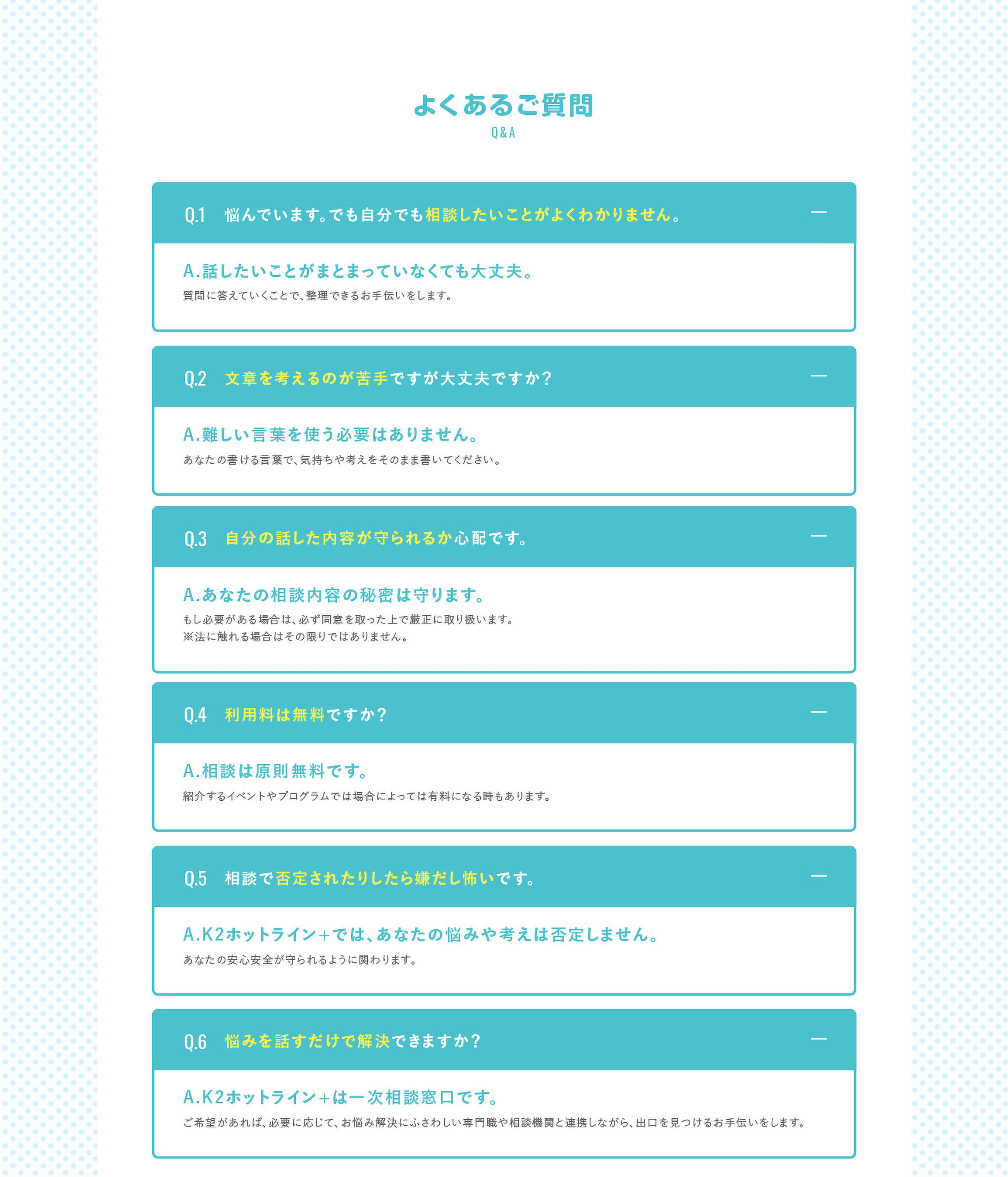 よくあるご質問
Q&A

Q.1　悩んでいます。でも自分でも相談したいことがよくわかりません。 —

A.話したいことがまとまっていなくても大丈夫。
質問に答えていくことで、整理できるお手伝いをします。

Q.2　文章を考えるのが苦手ですが大丈夫ですか？ —

A.難しい言葉を使う必要はありません。
あなたの書ける言葉で、気持ちや考えをそのまま書いてください。

Q.3　自分の話した内容が守られるか心配です。 —

A.あなたの相談内容の秘密は守ります。
もし必要がある場合は、必ず同意を取った上で厳正に取り扱います。
※法に触れる場合はその限りではありません。

Q.4　利用料は無料ですか？ —

A.相談は原則無料です。
紹介するイベントやプログラムでは場合によっては有料になる時もあります。

Q.5　相談で否定されたりしたら嫌だし怖いです。 —

A.K2ホットライン+では、あなたの悩みや考えは否定しません。
あなたの安心安全が守られるように関わります。

Q.6　悩みを話すだけで解決できますか？ —

A.K2ホットライン+は一次相談窓口です。
ご希望があれば、必要に応じて、お悩み解決にふさわしい専門職や相談機関と連携しながら、出口を見つけるお手伝いをします。